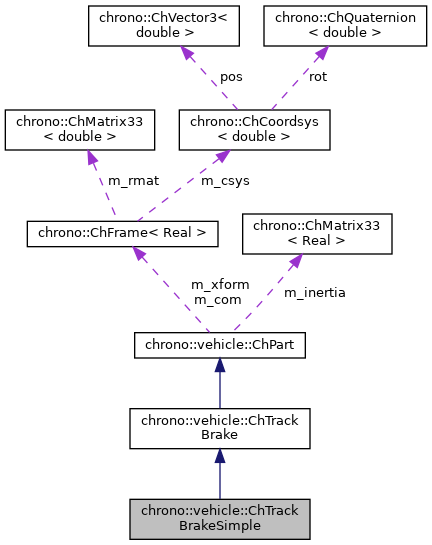 chrono::ChVector3< double >

chrono::ChQuaternion < double >

pos

rot

chrono::ChMatrix33 < double >

chrono::ChCoordsys < double >

m_rmat

m_csys

chrono::ChFrame< Real >

chrono::ChMatrix33 < Real >

m_xform
m_com

m_inertia

chrono::vehicle::ChPart

chrono::vehicle::ChTrack Brake

chrono::vehicle::ChTrack BrakeSimple